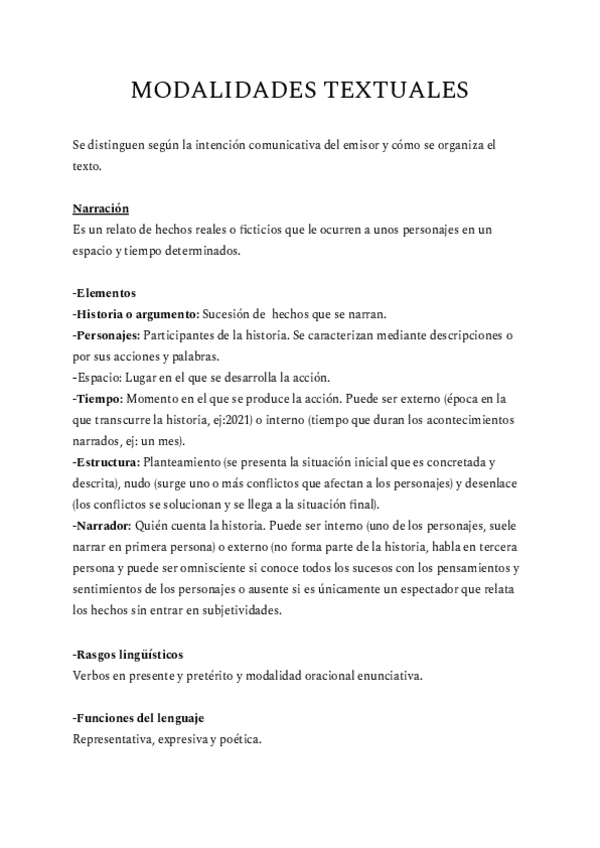 MODALIDADES TEXTUALES

Se distinguen según la intención comunicativa del emisor y cómo se organiza el texto.

Narración
Es un relato de hechos reales o ficticios que le ocurren a unos personajes en un espacio y tiempo determinados.

-Elementos
-Historia o argumento: Sucesión de hechos que se narran.
-Personajes: Participantes de la historia. Se caracterizan mediante descripciones o por sus acciones y palabras.
-Espacio: Lugar en el que se desarrolla la acción.
-Tiempo: Momento en el que se produce la acción. Puede ser externo (época en la que transcurre la historia, ej:2021) o interno (tiempo que duran los acontecimientos narrados, ej: un mes).
-Estructura: Planteamiento (se presenta la situación inicial que es concretada y descrita), nudo (surge uno o más conflictos que afectan a los personajes) y desenlace (los conflictos se solucionan y se llega a la situación final).
-Narrador: Quién cuenta la historia. Puede ser interno (uno de los personajes, suele narrar en primera persona) o externo (no forma parte de la historia, habla en tercera persona y puede ser omnisciente si conoce todos los sucesos con los pensamientos y sentimientos de los personajes o ausente si es únicamente un espectador que relata los hechos sin entrar en subjetividades.

-Rasgos lingüísticos
Verbos en presente y pretérito y modalidad oracional enunciativa.

-Funciones del lenguaje
Representativa, expresiva y poética.